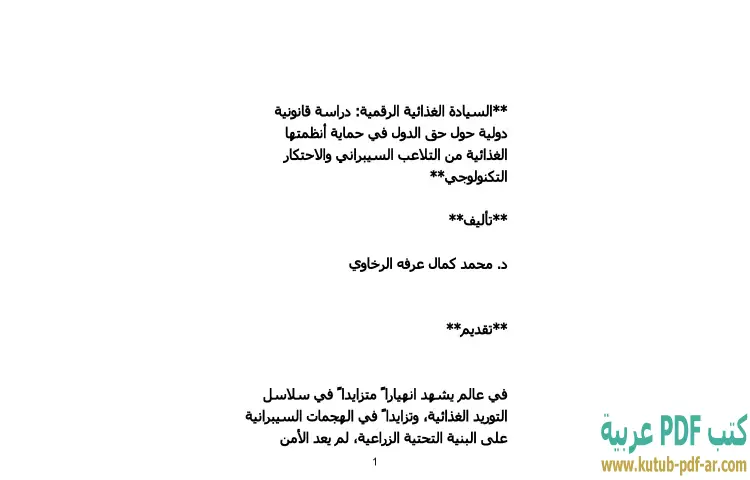 **السيادة الغذائية الرقمية: دراسة قانونية دولية حول حق الدول في حماية أنظمتها الغذائية من التلاعب السيبراني والاحتكار التكنولوجي**

**تأليف**

د. محمد كمال عرفه الرخاوي

**تقديم**

في عالم يشهد انهياراً متزايداً في سلاسل التوريد الغذائية، وتزايداً في الهجمات السيبرانية على البنية التحتية الزراعية، لم يعد الأمن

1

كتب PDF عربية
www.kutub-pdf-ar.com